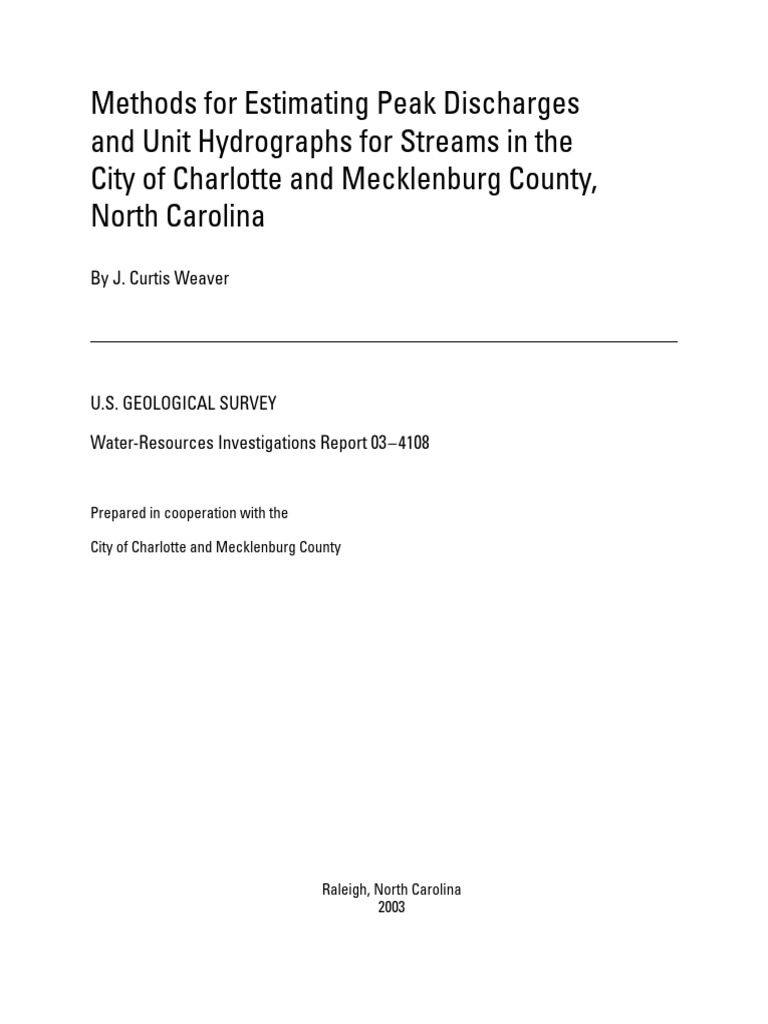 Methods for Estimating Peak Discharges and Unit Hydrographs for Streams in the City of Charlotte and Mecklenburg County, North Carolina

By J. Curtis Weaver

U.S. GEOLOGICAL SURVEY

Water-Resources Investigations Report 03–4108

Prepared in cooperation with the

City of Charlotte and Mecklenburg County

Raleigh, North Carolina
2003